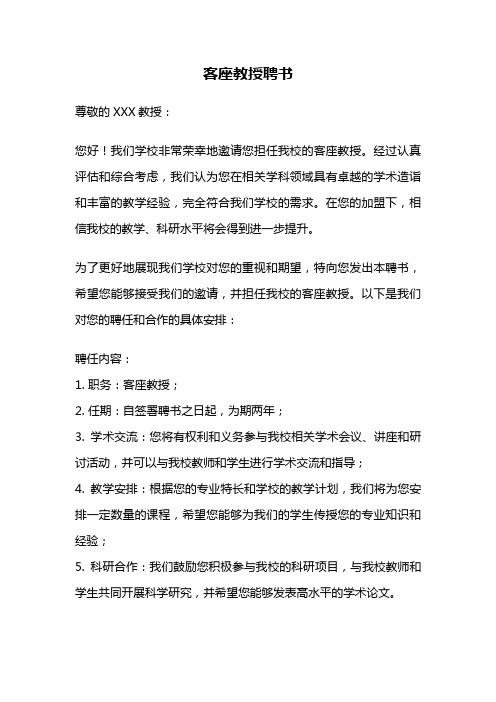 客座教授聘书

尊敬的 XXX 教授：

您好！我们学校非常荣幸地邀请您担任我校的客座教授。经过认真评估和综合考虑，我们认为您在相关学科领域具有卓越的学术造诣和丰富的教学经验，完全符合我们学校的需求。在您的加盟下，相信我校的教学、科研水平将会得到进一步提升。

为了更好地展现我们学校对您的重视和期望，特向您发出本聘书，希望您能够接受我们的邀请，并担任我校的客座教授。以下是我们对您的聘任和合作的具体安排：

聘任内容：
1. 职务：客座教授；
2. 任期：自签署聘书之日起，为期两年；
3. 学术交流：您将有权利和义务参与我校相关学术会议、讲座和研讨活动，并可以与我校教师和学生进行学术交流和指导；
4. 教学安排：根据您的专业特长和学校的教学计划，我们将为您安排一定数量的课程，希望您能够为我们的学生传授您的专业知识和经验；
5. 科研合作：我们鼓励您积极参与我校的科研项目，与我校教师和学生共同开展科学研究，并希望您能够发表高水平的学术论文。